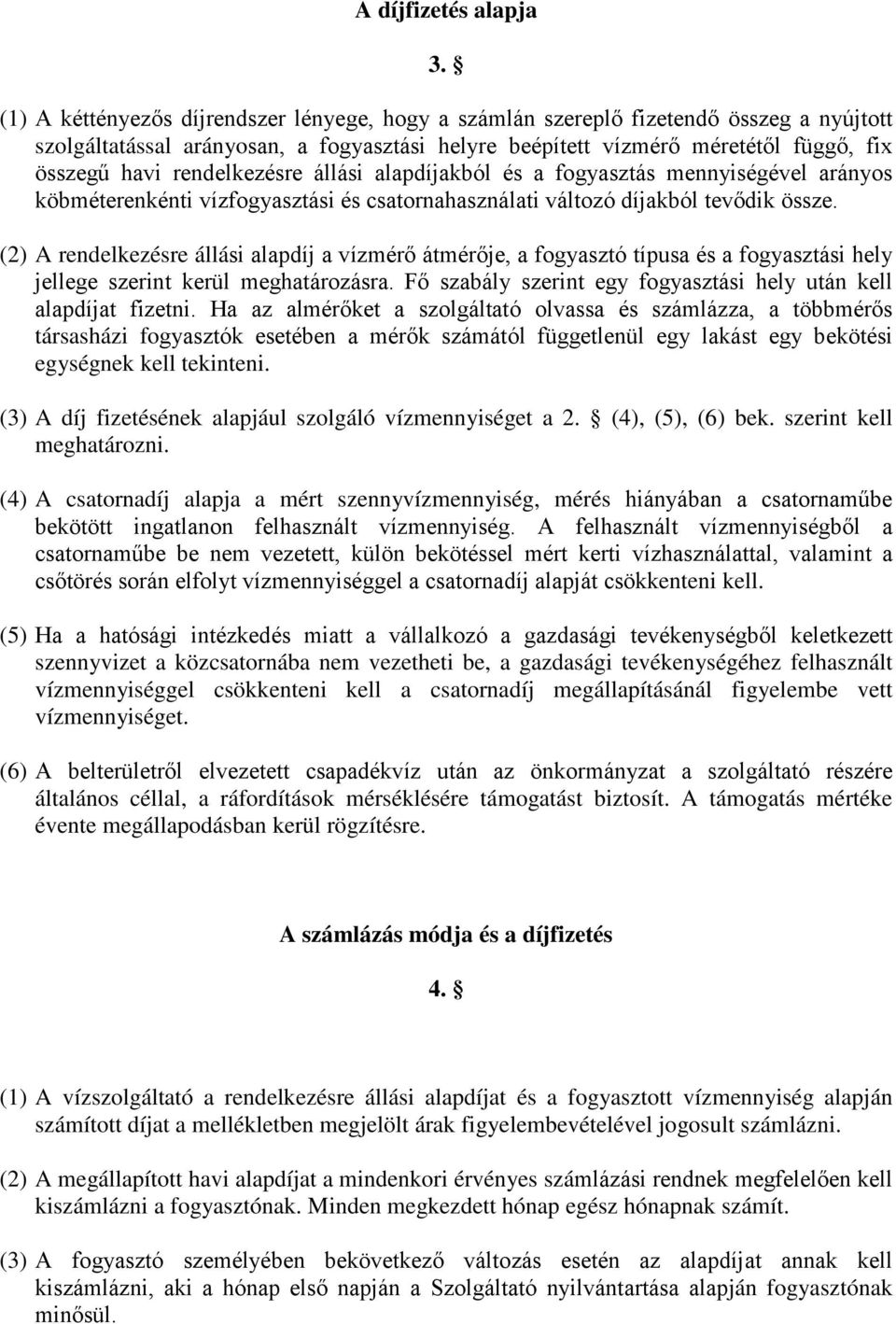 A díjfizetés alapja

3. §

(1) A kéttényezős díjrendszer lényege, hogy a számlán szereplő fizetendő összeg a nyújtott szolgáltatással arányosan, a fogyasztási helyre beépített vízmérő méretétől függő, fix összegű havi rendelkezésre állási alapdíjakból és a fogyasztás mennyiségével arányos köbméterenkénti vízfogyasztási és csatornahasználati változó díjakból tevődik össze.

(2) A rendelkezésre állási alapdíj a vízmérő átmérője, a fogyasztó típusa és a fogyasztási hely jellege szerint kerül meghatározásra. Fő szabály szerint egy fogyasztási hely után kell alapdíjat fizetni. Ha az almérőket a szolgáltató olvassa és számlázza, a többmérős társasházi fogyasztók esetében a mérők számától függetlenül egy lakást egy bekötési egységnek kell tekinteni.

(3) A díj fizetésének alapjául szolgáló vízmennyiséget a 2. § (4), (5), (6) bek. szerint kell meghatározni.

(4) A csatornadíj alapja a mért szennyvízmennyiség, mérés hiányában a csatornaműbe bekötött ingatlanon felhasznált vízmennyiség. A felhasznált vízmennyiségből a csatornaműbe be nem vezetett, külön bekötéssel mért kerti vízhasználattal, valamint a csőtörés során elfolyt vízmennyiséggel a csatornadíj alapját csökkenteni kell.

(5) Ha a hatósági intézkedés miatt a vállalkozó a gazdasági tevékenységből keletkezett szennyvizet a közcsatornába nem vezetheti be, a gazdasági tevékenységéhez felhasznált vízmennyiséggel csökkenteni kell a csatornadíj megállapításánál figyelembe vett vízmennyiséget.

(6) A belterületről elvezetett csapadékvíz után az önkormányzat a szolgáltató részére általános céllal, a ráfordítások mérséklésére támogatást biztosít. A támogatás mértéke évente megállapodásban kerül rögzítésre.

A számlázás módja és a díjfizetés

4. §

(1) A vízszolgáltató a rendelkezésre állási alapdíjat és a fogyasztott vízmennyiség alapján számított díjat a mellékletben megjelölt árak figyelembevételével jogosult számlázni.

(2) A megállapított havi alapdíjat a mindenkori érvényes számlázási rendnek megfelelően kell kiszámlázni a fogyasztónak. Minden megkezdett hónap egész hónapnak számít.

(3) A fogyasztó személyében bekövetkező változás esetén az alapdíjat annak kell kiszámlázni, aki a hónap első napján a Szolgáltató nyilvántartása alapján fogyasztónak minősül.